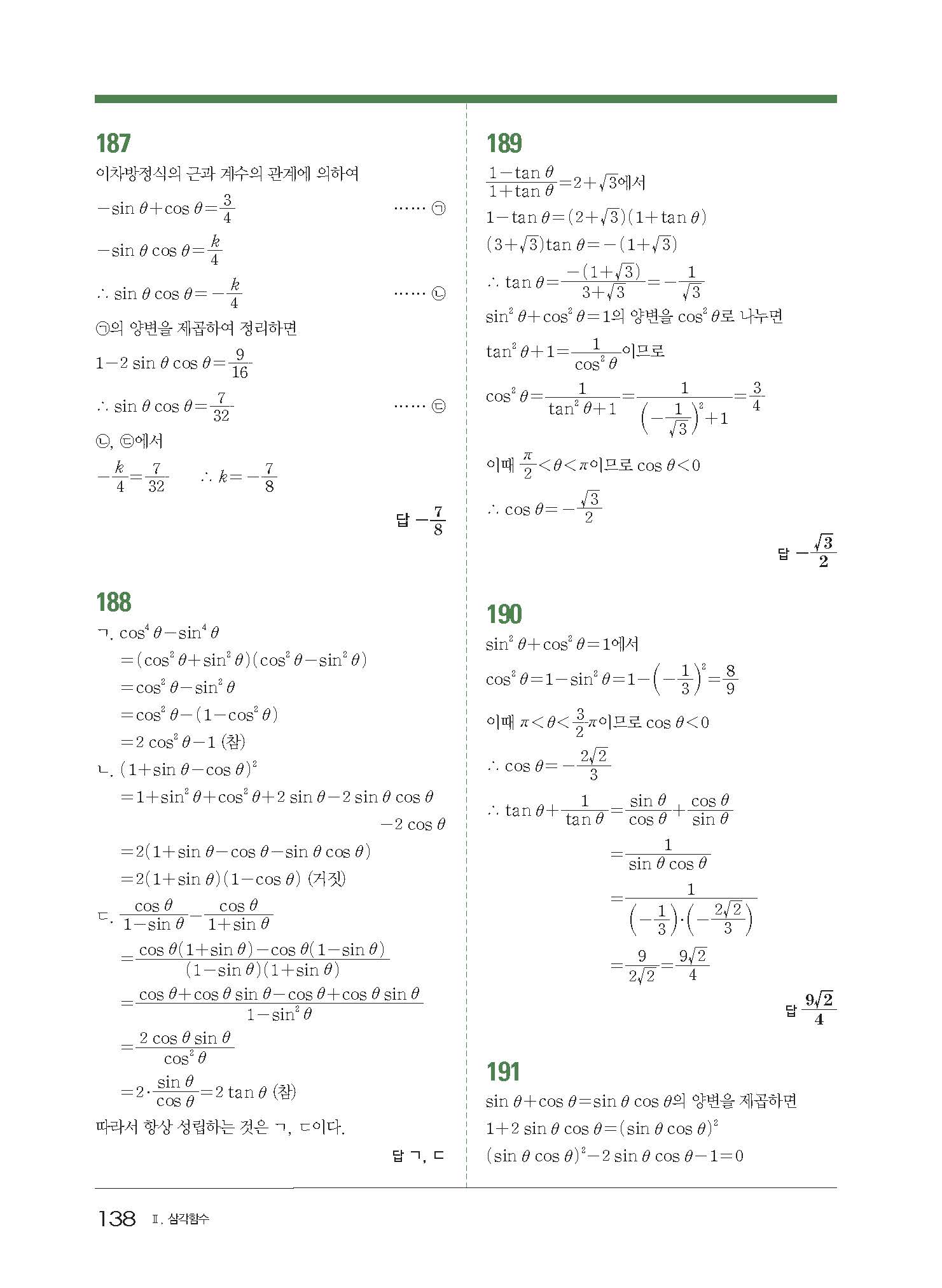 187

이차방정식의 근과 계수의 관계에 의하여

$-\sin\theta+\cos\theta=\frac{3}{4}$ ······ ㉠

$-\sin\theta\cos\theta=\frac{k}{4}$

$\therefore \sin\theta\cos\theta=-\frac{k}{4}$ ······ ㉡

㉠의 양변을 제곱하여 정리하면

$1-2\sin\theta\cos\theta=\frac{9}{16}$

$\therefore \sin\theta\cos\theta=\frac{7}{32}$ ······ ㉢

㉡, ㉢에서

$-\frac{k}{4}=\frac{7}{32}$ $\therefore k=-\frac{7}{8}$

답 $-\frac{7}{8}$

188

ㄱ. $\cos^4\theta-\sin^4\theta$

$=(\cos^2\theta+\sin^2\theta)(\cos^2\theta-\sin^2\theta)$

$=\cos^2\theta-\sin^2\theta$

$=\cos^2\theta-(1-\cos^2\theta)$

$=2\cos^2\theta-1$ (참)

ㄴ. $(1+\sin\theta-\cos\theta)^2$

$=1+\sin^2\theta+\cos^2\theta+2\sin\theta-2\sin\theta\cos\theta$ $-2\cos\theta$

$=2(1+\sin\theta-\cos\theta-\sin\theta\cos\theta)$

$=2(1+\sin\theta)(1-\cos\theta)$ (거짓)

ㄷ. $\frac{\cos\theta}{1-\sin\theta}-\frac{\cos\theta}{1+\sin\theta}$

$=\frac{\cos\theta(1+\sin\theta)-\cos\theta(1-\sin\theta)}{(1-\sin\theta)(1+\sin\theta)}$

$=\frac{\cos\theta+\cos\theta\sin\theta-\cos\theta+\cos\theta\sin\theta}{1-\sin^2\theta}$

$=\frac{2\cos\theta\sin\theta}{\cos^2\theta}$

$=2\cdot\frac{\sin\theta}{\cos\theta}=2\tan\theta$ (참)

따라서 항상 성립하는 것은 ㄱ, ㄷ이다.

답 ㄱ, ㄷ

189

$\frac{1-\tan\theta}{1+\tan\theta}=2+\sqrt{3}$에서

$1-\tan\theta=(2+\sqrt{3})(1+\tan\theta)$

$(3+\sqrt{3})\tan\theta=-(1+\sqrt{3})$

$\therefore \tan\theta=\frac{-(1+\sqrt{3})}{3+\sqrt{3}}=-\frac{1}{\sqrt{3}}$

$\sin^2\theta+\cos^2\theta=1$의 양변을 $\cos^2\theta$로 나누면

$\tan^2\theta+1=\frac{1}{\cos^2\theta}$이므로

$\cos^2\theta=\frac{1}{\tan^2\theta+1}=\frac{1}{\left(-\frac{1}{\sqrt{3}}\right)^2+1}=\frac{3}{4}$

이때 $\frac{\pi}{2}<\theta<\pi$이므로 $\cos\theta<0$

$\therefore \cos\theta=-\frac{\sqrt{3}}{2}$

답 $-\frac{\sqrt{3}}{2}$

190

$\sin^2\theta+\cos^2\theta=1$에서

$\cos^2\theta=1-\sin^2\theta=1-\left(-\frac{1}{3}\right)^2=\frac{8}{9}$

이때 $\pi<\theta<\frac{3}{2}\pi$이므로 $\cos\theta<0$

$\therefore \cos\theta=-\frac{2\sqrt{2}}{3}$

$\therefore \tan\theta+\frac{1}{\tan\theta}=\frac{\sin\theta}{\cos\theta}+\frac{\cos\theta}{\sin\theta}$

$=\frac{1}{\sin\theta\cos\theta}$

$=\frac{1}{\left(-\frac{1}{3}\right)\cdot\left(-\frac{2\sqrt{2}}{3}\right)}$

$=\frac{9}{2\sqrt{2}}=\frac{9\sqrt{2}}{4}$

답 $\frac{9\sqrt{2}}{4}$

191

$\sin\theta+\cos\theta=\sin\theta\cos\theta$의 양변을 제곱하면

$1+2\sin\theta\cos\theta=(\sin\theta\cos\theta)^2$

$(\sin\theta\cos\theta)^2-2\sin\theta\cos\theta-1=0$

138 Ⅱ. 삼각함수